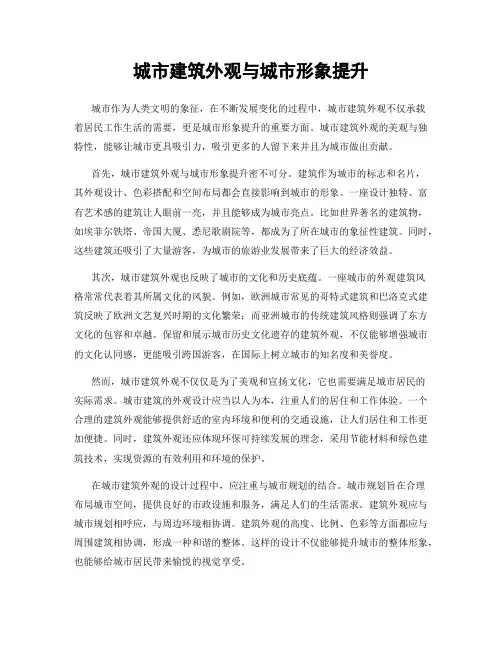 城市建筑外观与城市形象提升

城市作为人类文明的象征，在不断发展变化的过程中，城市建筑外观不仅承载着居民工作生活的需要，更是城市形象提升的重要方面。城市建筑外观的美观与独特性，能够让城市更具吸引力，吸引更多的人留下来并且为城市做出贡献。

首先，城市建筑外观与城市形象提升密不可分。建筑作为城市的标志和名片，其外观设计、色彩搭配和空间布局都会直接影响到城市的形象。一座设计独特、富有艺术感的建筑让人眼前一亮，并且能够成为城市亮点。比如世界著名的建筑物，如埃菲尔铁塔、帝国大厦、悉尼歌剧院等，都成为了所在城市的象征性建筑。同时，这些建筑还吸引了大量游客，为城市的旅游业发展带来了巨大的经济效益。

其次，城市建筑外观也反映了城市的文化和历史底蕴。一座城市的外观建筑风格常常代表着其所属文化的风貌。例如，欧洲城市常见的哥特式建筑和巴洛克式建筑反映了欧洲文艺复兴时期的文化繁荣；而亚洲城市的传统建筑风格则强调了东方文化的包容和卓越。保留和展示城市历史文化遗存的建筑外观，不仅能够增强城市的文化认同感，更能吸引跨国游客，在国际上树立城市的知名度和美誉度。

然而，城市建筑外观不仅仅是为了美观和宣扬文化，它也需要满足城市居民的实际需求。城市建筑的外观设计应当以人为本，注重人们的居住和工作体验。一个合理的建筑外观能够提供舒适的室内环境和便利的交通设施，让人们居住和工作更加便捷。同时，建筑外观还应体现环保可持续发展的理念，采用节能材料和绿色建筑技术，实现资源的有效利用和环境的保护。

在城市建筑外观的设计过程中，应注重与城市规划的结合。城市规划旨在合理布局城市空间，提供良好的市政设施和服务，满足人们的生活需求。建筑外观应与城市规划相呼应，与周边环境相协调。建筑外观的高度、比例、色彩等方面都应与周围建筑相协调，形成一种和谐的整体。这样的设计不仅能够提升城市的整体形象，也能够给城市居民带来愉悦的视觉享受。